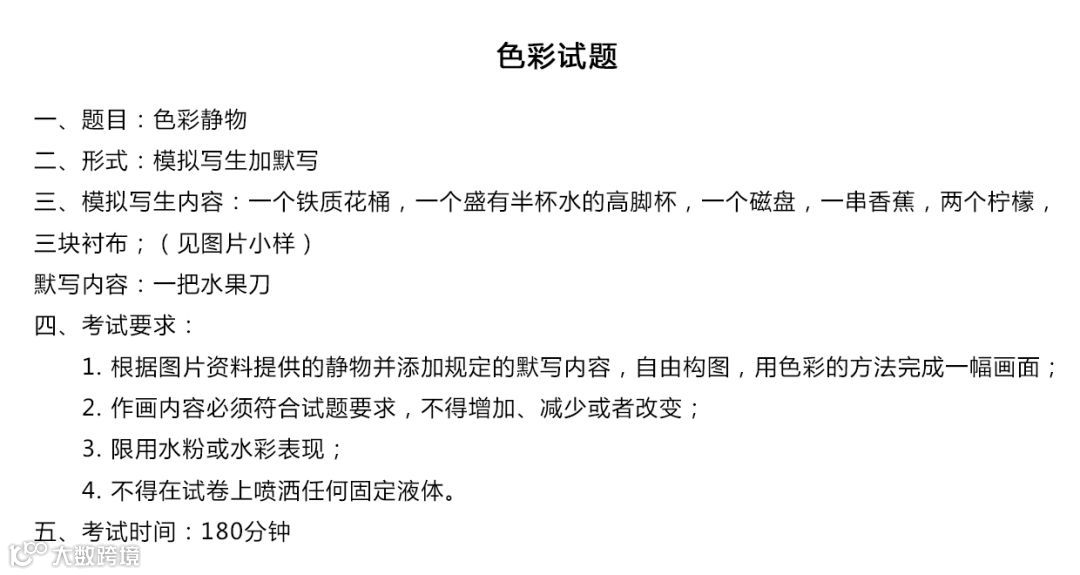 色彩试题

一、题目：色彩静物

二、形式：模拟写生加默写

三、模拟写生内容：一个铁质花桶，一个盛有半杯水的高脚杯，一个磁盘，一串香蕉，两个柠檬，三块衬布；（见图片小样）

默写内容：一把水果刀

四、考试要求：

1. 根据图片资料提供的静物并添加规定的默写内容，自由构图，用色彩的方法完成一幅画面；

2. 作画内容必须符合试题要求，不得增加、减少或者改变；

3. 限用水粉或水彩表现；

4. 不得在试卷上喷洒任何固定液体。

五、考试时间：180分钟

大数跨境